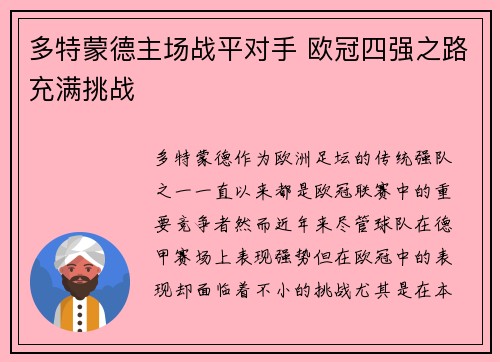 多特蒙德主场战平对手 欧冠四强之路充满挑战

多特蒙德作为欧洲足坛的传统强队之一一直以来都是欧冠联赛中的重要竞争者然而近年来尽管球队在德甲赛场上表现强势但在欧冠中的表现却面临着不小的挑战尤其是在本